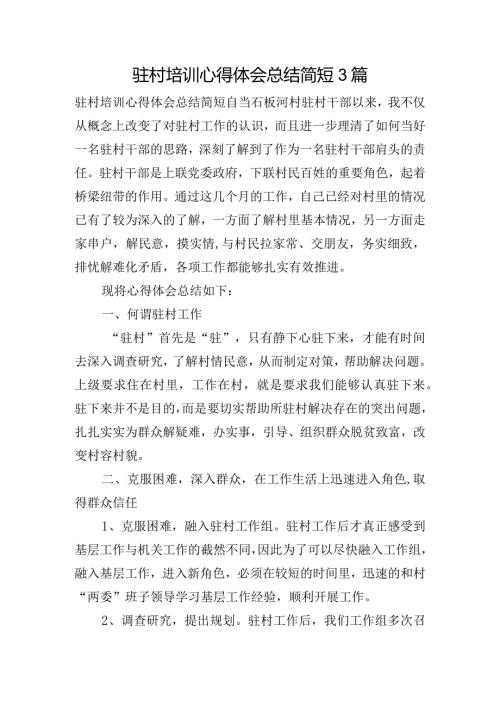 驻村培训心得体会总结简短3篇

驻村培训心得体会总结简短自当石板河村驻村干部以来，我不仅从概念上改变了对驻村工作的认识，而且进一步理清了如何当好一名驻村干部的思路，深刻了解到了作为一名驻村干部肩头的责任。驻村干部是上联党委政府，下联村民百姓的重要角色，起着桥梁纽带的作用。通过这几个月的工作，自己已经对村里的情况已有了较为深入的了解，一方面了解村里基本情况，另一方面走家串户，解民意，摸实情，与村民拉家常、交朋友，务实细致，排忧解难化矛盾，各项工作都能够扎实有效推进。

现将心得体会总结如下：

一、何谓驻村工作

“驻村”首先是“驻”，只有静下心驻下来，才能有时间去深入调查研究，了解村情民意，从而制定对策，帮助解决问题。上级要求住在村里，工作在村，就是要求我们能够认真驻下来。驻下来并不是目的，而是要切实帮助所驻村解决存在的突出问题，扎扎实实为群众解疑难，办实事，引导、组织群众脱贫致富，改变村容村貌。

二、克服困难，深入群众，在工作生活上迅速进入角色，取得群众信任

1、克服困难，融入驻村工作组。驻村工作后才真正感受到基层工作与机关工作的截然不同，因此为了可以尽快融入工作组，融入基层工作，进入新角色，必须在较短的时间里，迅速的和村“两委”班子领导学习基层工作经验，顺利开展工作。

2、调查研究，提出规划。驻村工作后，我们工作组多次召